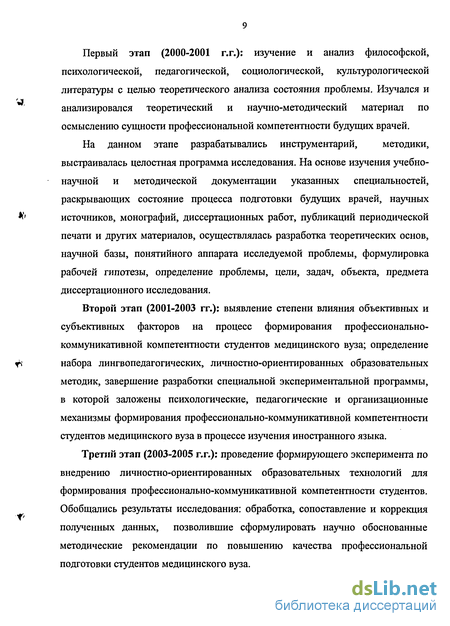 9

Первый этап (2000-2001 г.г.): изучение и анализ философской, психологической, педагогической, социологической, культурологической литературы с целью теоретического анализа состояния проблемы. Изучался и анализировался теоретический и научно-методический материал по осмыслению сущности профессиональной компетентности будущих врачей.

На данном этапе разрабатывались инструментарий, методики, выстраивалась целостная программа исследования. На основе изучения учебно-научной и методической документации указанных специальностей, раскрывающих состояние процесса подготовки будущих врачей, научных источников, монографий, диссертационных работ, публикаций периодической печати и других материалов, осуществлялась разработка теоретических основ, научной базы, понятийного аппарата исследуемой проблемы, формулировка рабочей гипотезы, определение проблемы, цели, задач, объекта, предмета диссертационного исследования.

Второй этап (2001-2003 гг.): выявление степени влияния объективных и субъективных факторов на процесс формирования профессионально-коммуникативной компетентности студентов медицинского вуза; определение набора лингвопедагогических, личностно-ориентированных образовательных методик, завершение разработки специальной экспериментальной программы, в которой заложены психологические, педагогические и организационные механизмы формирования профессионально-коммуникативной компетентности студентов медицинского вуза в процессе изучения иностранного языка.

Третий этап (2003-2005 г.г.): проведение формирующего эксперимента по внедрению личностно-ориентированных образовательных технологий для формирования профессионально-коммуникативной компетентности студентов. Обобщались результаты исследования: обработка, сопоставление и коррекция полученных данных, позволившие сформулировать научно обоснованные методические рекомендации по повышению качества профессиональной подготовки студентов медицинского вуза.

dsLib.net
библиотека диссертаций